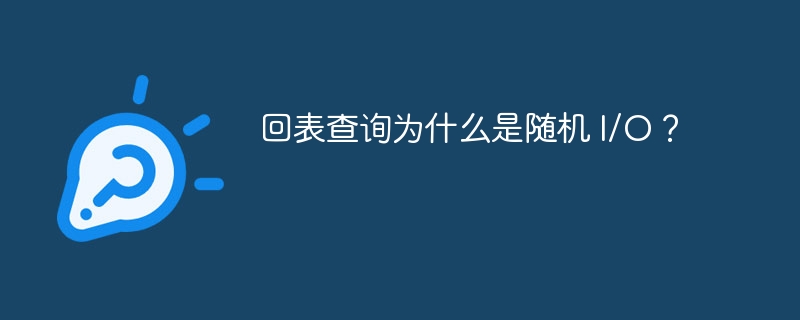 回表查询为什么是随机 I/O？